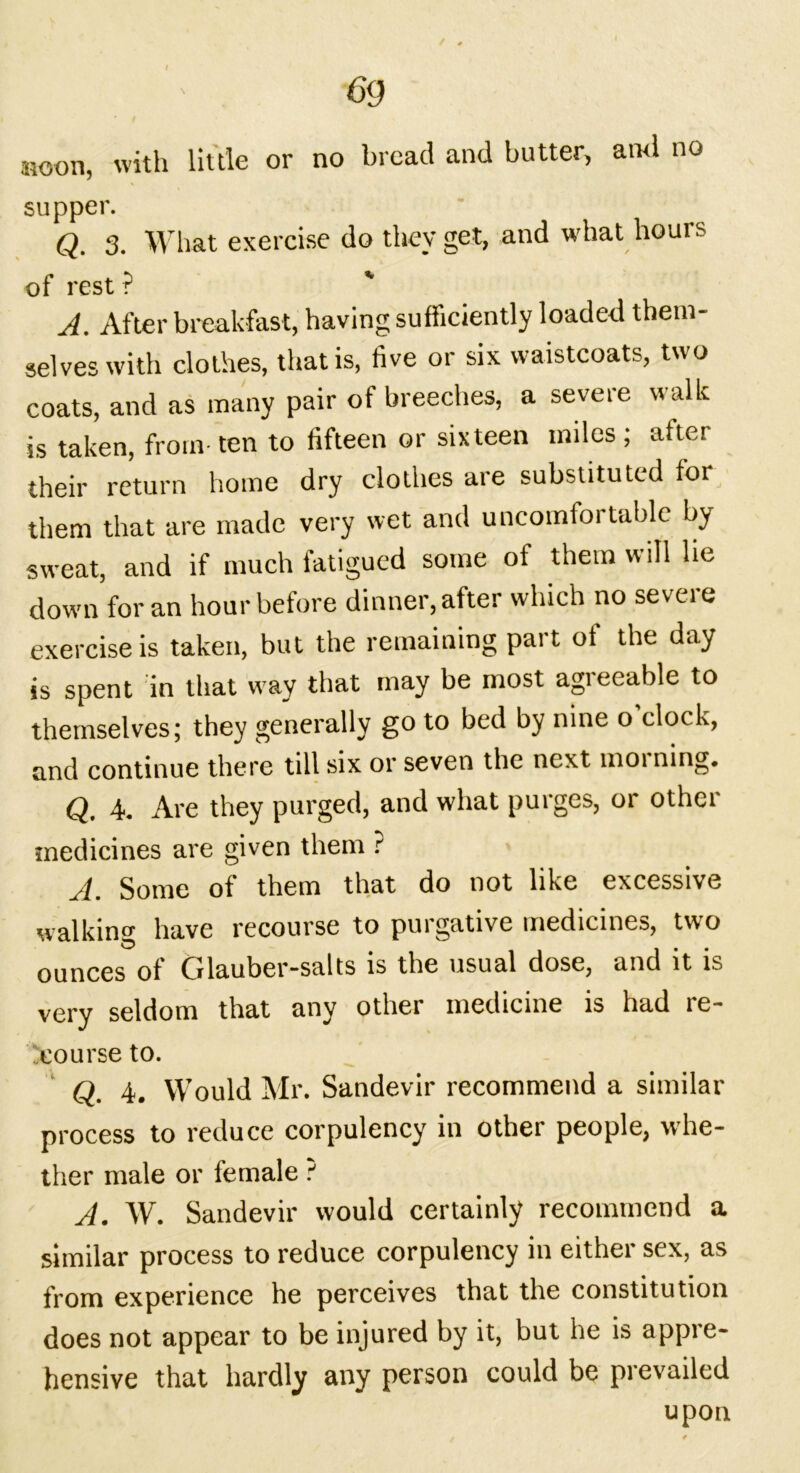 69

noon, with little or no bread and butter, and no supper.

Q. 3. What exercise do they get, and what hours of rest?

A. After breakfast, having sufficiently loaded themselves with clothes, that is, five or six waistcoats, two coats, and as many pair of breeches, a severe walk is taken, from ten to fifteen or sixteen miles; after their return home dry clothes are substituted for them that are made very wet and uncomfortable by sweat, and if much fatigued some of them will lie down for an hour before dinner, after which no severe exercise is taken, but the remaining part of the day is spent in that way that may be most agreeable to themselves; they generally go to bed by nine o'clock, and continue there till six or seven the next morning.

Q. 4. Are they purged, and what purges, or other medicines are given them?

A. Some of them that do not like excessive walking have recourse to purgative medicines, two ounces of Glauber-salts is the usual dose, and it is very seldom that any other medicine is had recourse to.

Q. 4. Would Mr. Sandevir recommend a similar process to reduce corpulency in other people, whether male or female?

A. W. Sandevir would certainly recommend a similar process to reduce corpulency in either sex, as from experience he perceives that the constitution does not appear to be injured by it, but he is apprehensive that hardly any person could be prevailed upon